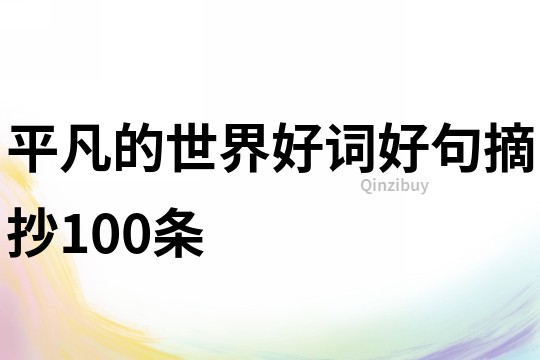 平凡的世界好词好句摘抄100条

Qinzibuy